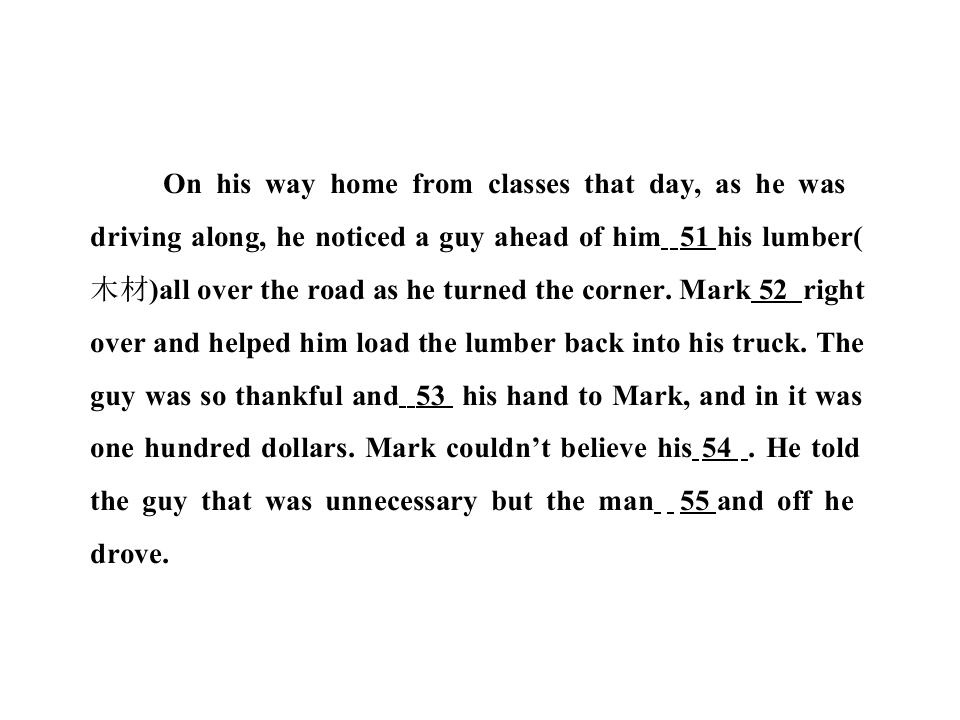 On his way home from classes that day, as he was driving along, he noticed a guy ahead of him 51 his lumber(木材)all over the road as he turned the corner. Mark 52 right over and helped him load the lumber back into his truck. The guy was so thankful and 53 his hand to Mark, and in it was one hundred dollars. Mark couldn't believe his 54 . He told the guy that was unnecessary but the man 55 and off he drove.